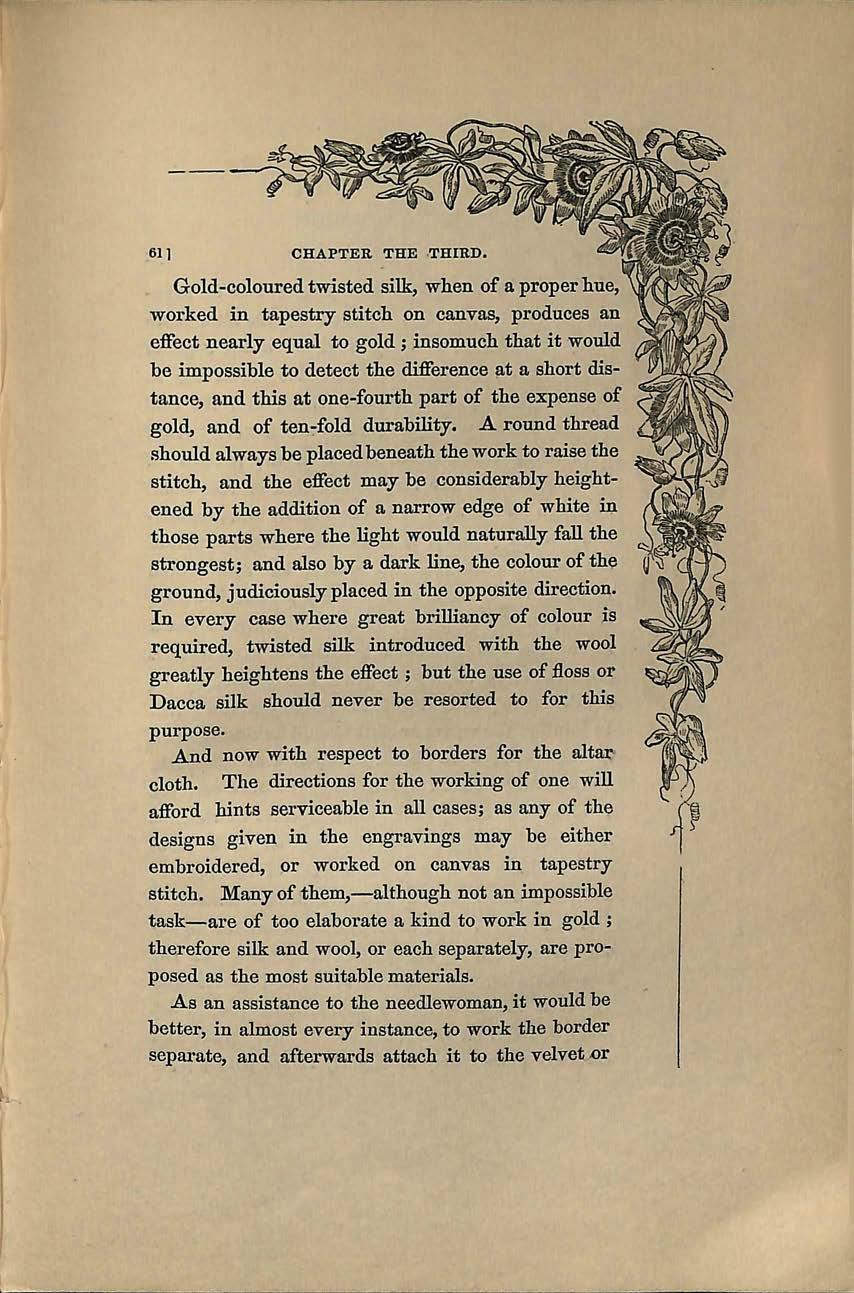 61]

CHAPTER THE THIRD.

Gold-coloured twisted silk, when of a proper hue, worked in tapestry stitch on canvas, produces an effect nearly equal to gold ; insomuch that it would be impossible to detect the difference at a short distance, and this at one-fourth part of the expense of gold, and of ten-fold durability. A round thread should always be placed beneath the work to raise the stitch, and the effect may be considerably heightened by the addition of a narrow edge of white in those parts where the light would naturally fall the strongest; and also by a dark line, the colour of the ground, judiciously placed in the opposite direction. In every case where great brilliancy of colour is required, twisted silk introduced with the wool greatly heightens the effect ; but the use of floss or Dacca silk should never be resorted to for this purpose.

And now with respect to borders for the altar cloth. The directions for the working of one will afford hints serviceable in all cases; as any of the designs given in the engravings may be either embroidered, or worked on canvas in tapestry stitch. Many of them,—although not an impossible task—are of too elaborate a kind to work in gold ; therefore silk and wool, or each separately, are proposed as the most suitable materials.

As an assistance to the needlewoman, it would be better, in almost every instance, to work the border separate, and afterwards attach it to the velvet or